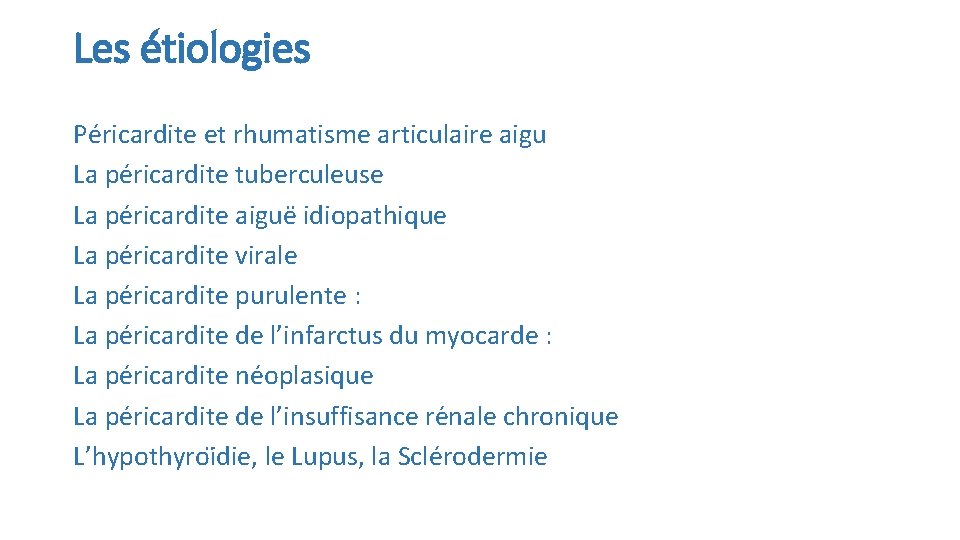 Les étiologies

Péricardite et rhumatisme articulaire aigu
La péricardite tuberculeuse
La péricardite aiguë idiopathique
La péricardite virale
La péricardite purulente :
La péricardite de l’infarctus du myocarde :
La péricardite néoplasique
La péricardite de l’insuffisance rénale chronique
L’hypothyroïdie, le Lupus, la Sclérodermie